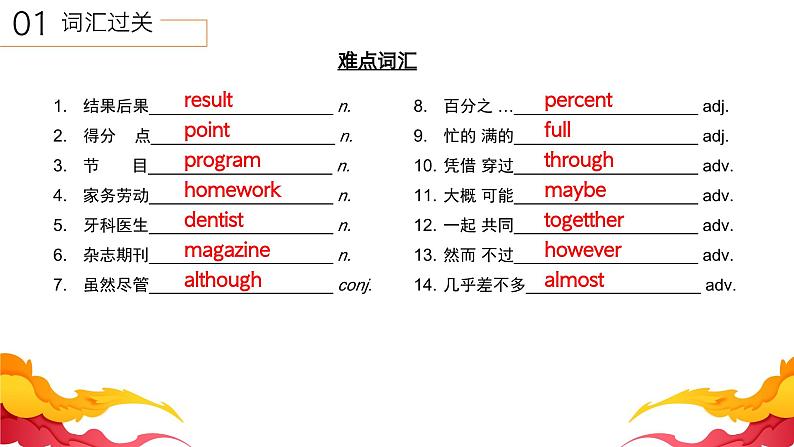 01 词汇过关

难点词汇

1. 结果后果 result n.
2. 得分 点 point n.
3. 节 目 program n.
4. 家务劳动 homework n.
5. 牙科医生 dentist n.
6. 杂志期刊 magazine n.
7. 虽然尽管 although conj.

8. 百分之 … percent adj.
9. 忙的 满的 full adj.
10. 凭借 穿过 through adv.
11. 大概 可能 maybe adv.
12. 一起 共同 togetther adv.
13. 然而 不过 however adv.
14. 几乎差不多 almost adv.